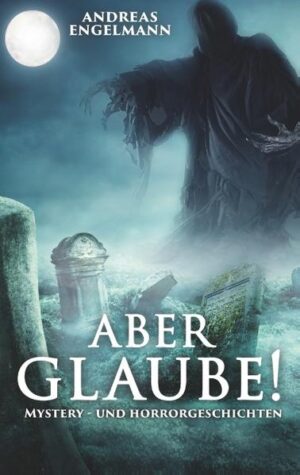 ANDREAS
ENGELMANN

ABER
GLAUBE!
MYSTERY - UND HORRORGESCHICHTEN